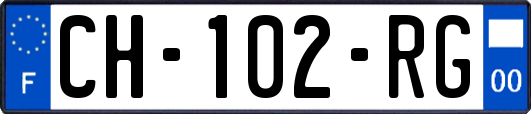 F
CH-102-RG
00